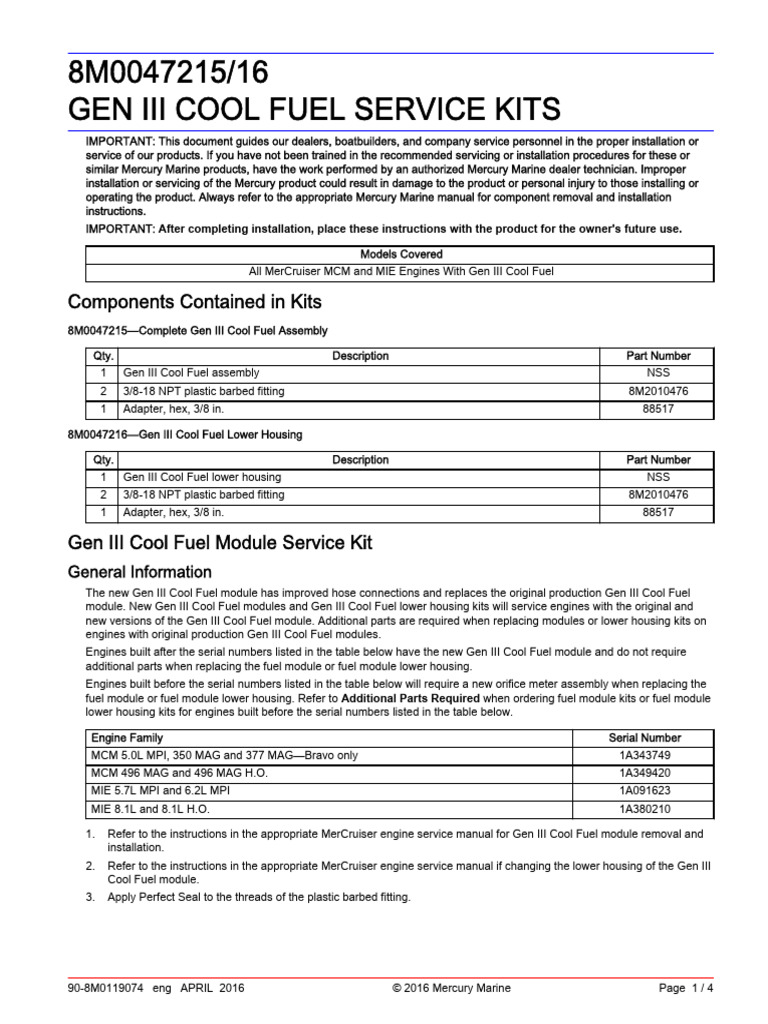 8M0047215/16
GEN III COOL FUEL SERVICE KITS

IMPORTANT: This document guides our dealers, boatbuilders, and company service personnel in the proper installation or service of our products. If you have not been trained in the recommended servicing or installation procedures for these or similar Mercury Marine products, have the work performed by an authorized Mercury Marine dealer technician. Improper installation or servicing of the Mercury product could result in damage to the product or personal injury to those installing or operating the product. Always refer to the appropriate Mercury Marine manual for component removal and installation instructions.

IMPORTANT: After completing installation, place these instructions with the product for the owner's future use.

| Models Covered |
|---|
| All MerCruiser MCM and MIE Engines With Gen III Cool Fuel |

Components Contained in Kits

8M0047215—Complete Gen III Cool Fuel Assembly

| Qty. | Description | Part Number |
|---|---|---|
| 1 | Gen III Cool Fuel assembly | NSS |
| 2 | 3/8-18 NPT plastic barbed fitting | 8M2010476 |
| 1 | Adapter, hex, 3/8 in. | 88517 |

8M0047216—Gen III Cool Fuel Lower Housing

| Qty. | Description | Part Number |
|---|---|---|
| 1 | Gen III Cool Fuel lower housing | NSS |
| 2 | 3/8-18 NPT plastic barbed fitting | 8M2010476 |
| 1 | Adapter, hex, 3/8 in. | 88517 |

Gen III Cool Fuel Module Service Kit

General Information

The new Gen III Cool Fuel module has improved hose connections and replaces the original production Gen III Cool Fuel module. New Gen III Cool Fuel modules and Gen III Cool Fuel lower housing kits will service engines with the original and new versions of the Gen III Cool Fuel module. Additional parts are required when replacing modules or lower housing kits on engines with original production Gen III Cool Fuel modules.

Engines built after the serial numbers listed in the table below have the new Gen III Cool Fuel module and do not require additional parts when replacing the fuel module or fuel module lower housing.

Engines built before the serial numbers listed in the table below will require a new orifice meter assembly when replacing the fuel module or fuel module lower housing. Refer to Additional Parts Required when ordering fuel module kits or fuel module lower housing kits for engines built before the serial numbers listed in the table below.

| Engine Family | Serial Number |
|---|---|
| MCM 5.0L MPI, 350 MAG and 377 MAG—Bravo only | 1A343749 |
| MCM 496 MAG and 496 MAG H.O. | 1A349420 |
| MIE 5.7L MPI and 6.2L MPI | 1A091623 |
| MIE 8.1L and 8.1L H.O. | 1A380210 |

1. Refer to the instructions in the appropriate MerCruiser engine service manual for Gen III Cool Fuel module removal and installation.
2. Refer to the instructions in the appropriate MerCruiser engine service manual if changing the lower housing of the Gen III Cool Fuel module.
3. Apply Perfect Seal to the threads of the plastic barbed fitting.

90-8M0119074 eng APRIL 2016 © 2016 Mercury Marine Page 1 / 4